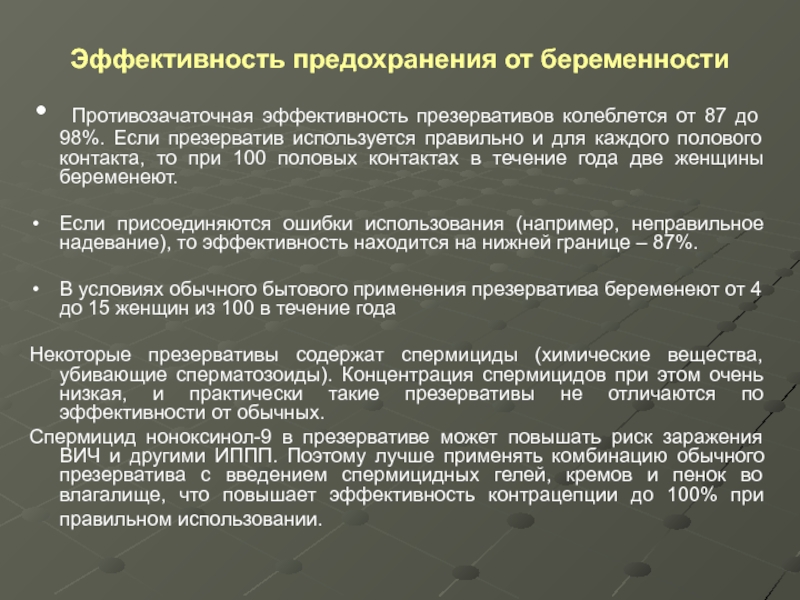 Эффективность предохранения от беременности

• Противозачаточная эффективность презервативов колеблется от 87 до 98%. Если презерватив используется правильно и для каждого полового контакта, то при 100 половых контактах в течение года две женщины беременеют.

• Если присоединяются ошибки использования (например, неправильное надевание), то эффективность находится на нижней границе – 87%.

• В условиях обычного бытового применения презерватива беременеют от 4 до 15 женщин из 100 в течение года

Некоторые презервативы содержат спермициды (химические вещества, убивающие сперматозоиды). Концентрация спермицидов при этом очень низкая, и практически такие презервативы не отличаются по эффективности от обычных.

Спермицид ноноксинол-9 в презервативе может повышать риск заражения ВИЧ и другими ИППП. Поэтому лучше применять комбинацию обычного презерватива с введением спермицидных гелей, кремов и пенок во влагалище, что повышает эффективность контрацепции до 100% при правильном использовании.